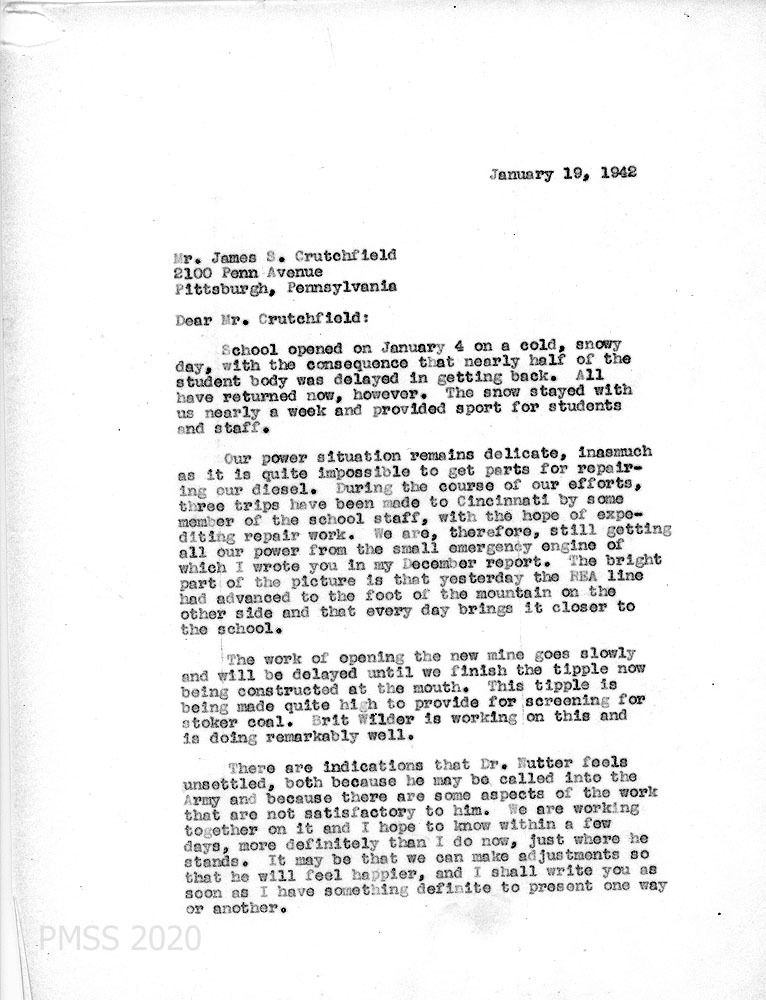 January 19, 1942

Mr. James S. Crutchfield
2100 Penn Avenue
Pittsburgh, Pennsylvania

Dear Mr. Crutchfield:

School opened on January 4 on a cold, snowy day, with the consequence that nearly half of the student body was delayed in getting back. All have returned now, however. The snow stayed with us nearly a week and provided sport for students and staff.

Our power situation remains delicate, inasmuch as it is quite impossible to get parts for repairing our diesel. During the course of our efforts, three trips have been made to Cincinnati by some member of the school staff, with the hope of expediting repair work. We are, therefore, still getting all our power from the small emergency engine of which I wrote you in my December report. The bright part of the picture is that yesterday the REA line had advanced to the foot of the mountain on the other side and that every day brings it closer to the school.

The work of opening the new mine goes slowly and will be delayed until we finish the tipple now being constructed at the mouth. This tipple is being made quite high to provide for screening for stoker coal. Brit Wilder is working on this and is doing remarkably well.

There are indications that Dr. Nutter feels unsettled, both because he may be called into the Army and because there are some aspects of the work that are not satisfactory to him. We are working together on it and I hope to know within a few days, more definitely than I do now, just where he stands. It may be that we can make adjustments so that he will feel happier, and I shall write you as soon as I have something definite to present one way or another.

PMSS 2020